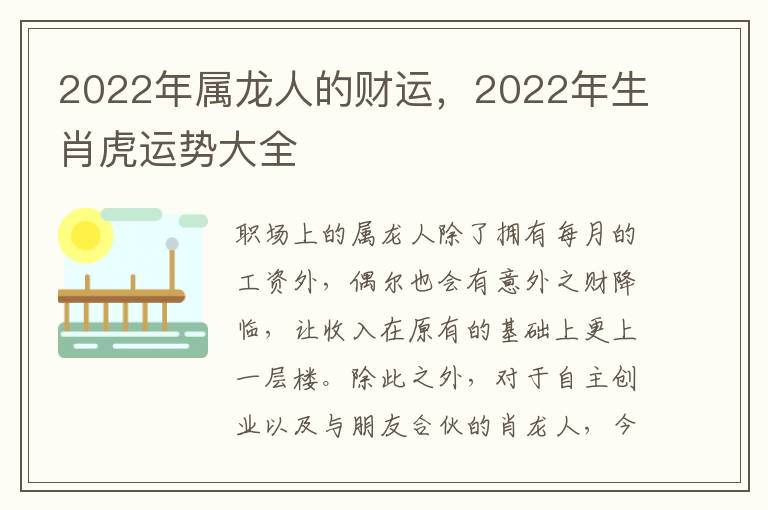 2022年属龙人的财运，2022年生肖虎运势大全

职场上的属龙人除了拥有每月的工资外，偶尔也会有意外之财降临，让收入在原有的基础上更上一层楼。除此之外，对于自主创业以及与朋友合伙的肖龙人，今